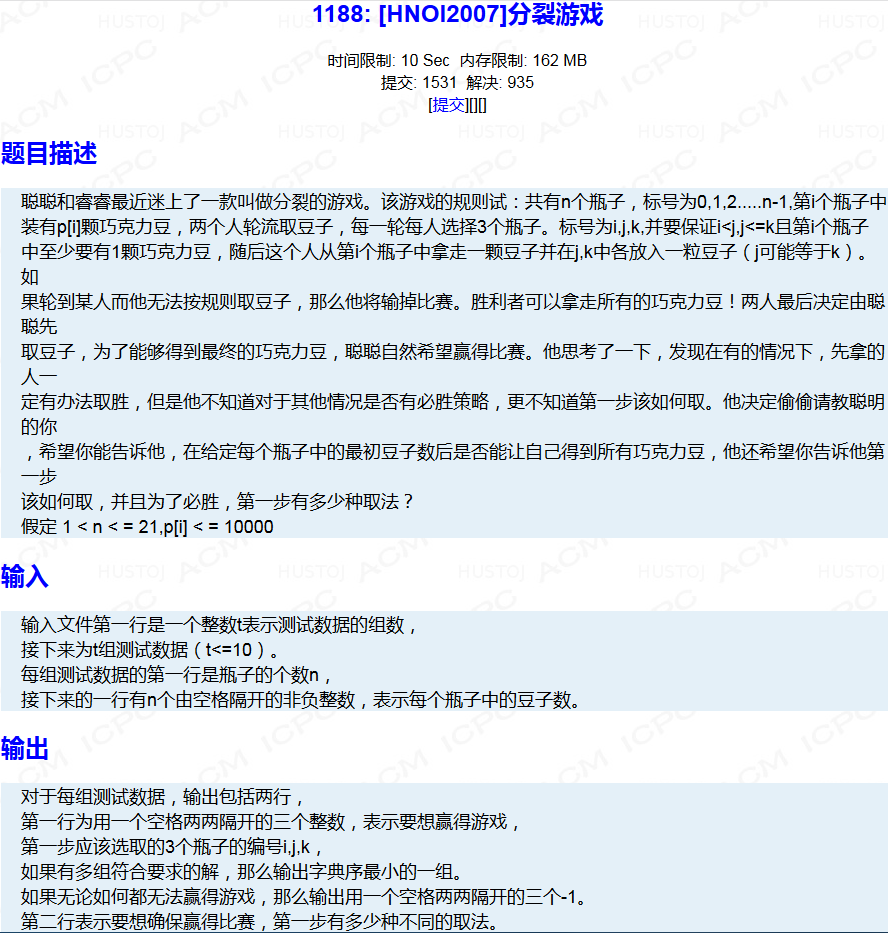 1188: [HNOI2007]分裂游戏

时间限制: 10 Sec  内存限制: 162 MB
提交: 1531  解决: 935
[提交][][]

题目描述

聪聪和睿睿最近迷上了一款叫做分裂的游戏。该游戏的规则试：共有n个瓶子，标号为0,1,2.....n-1,第i个瓶子中装有p[i]颗巧克力豆，两个人轮流取豆子，每一轮每人选择3个瓶子。标号为i,j,k,并要保证i<j,j<=k且第i个瓶子中至少要有1颗巧克力豆，随后这个人从第i个瓶子中拿走一颗豆子并在j,k中各放入一粒豆子（j可能等于k）。如
果轮到某人而他无法按规则取豆子，那么他将输掉比赛。胜利者可以拿走所有的巧克力豆！两人最后决定由聪聪先
取豆子，为了能够得到最终的巧克力豆，聪聪自然希望赢得比赛。他思考了一下，发现在有的情况下，先拿的人一
定有办法取胜，但是他不知道对于其他情况是否有必胜策略，更不知道第一步该如何取。他决定偷偷请教聪明的你
，希望你能告诉他，在给定每个瓶子中的最初豆子数后是否能让自己得到所有巧克力豆，他还希望你告诉他第一步
该如何取，并且为了必胜，第一步有多少种取法？
假定 1 < n < = 21,p[i] < = 10000

输入

输入文件第一行是一个整数t表示测试数据的组数，
接下来为t组测试数据（t<=10）。
每组测试数据的第一行是瓶子的个数n，
接下来的一行有n个由空格隔开的非负整数，表示每个瓶子中的豆子数。

输出

对于每组测试数据，输出包括两行，
第一行为用一个空格两两隔开的三个整数，表示要想赢得游戏，
第一步应该选取的3个瓶子的编号i,j,k，
如果有多组符合要求的解，那么输出字典序最小的一组。
如果无论如何都无法赢得游戏，那么输出用一个空格两两隔开的三个-1。
第二行表示要想确保赢得比赛，第一步有多少种不同的取法。